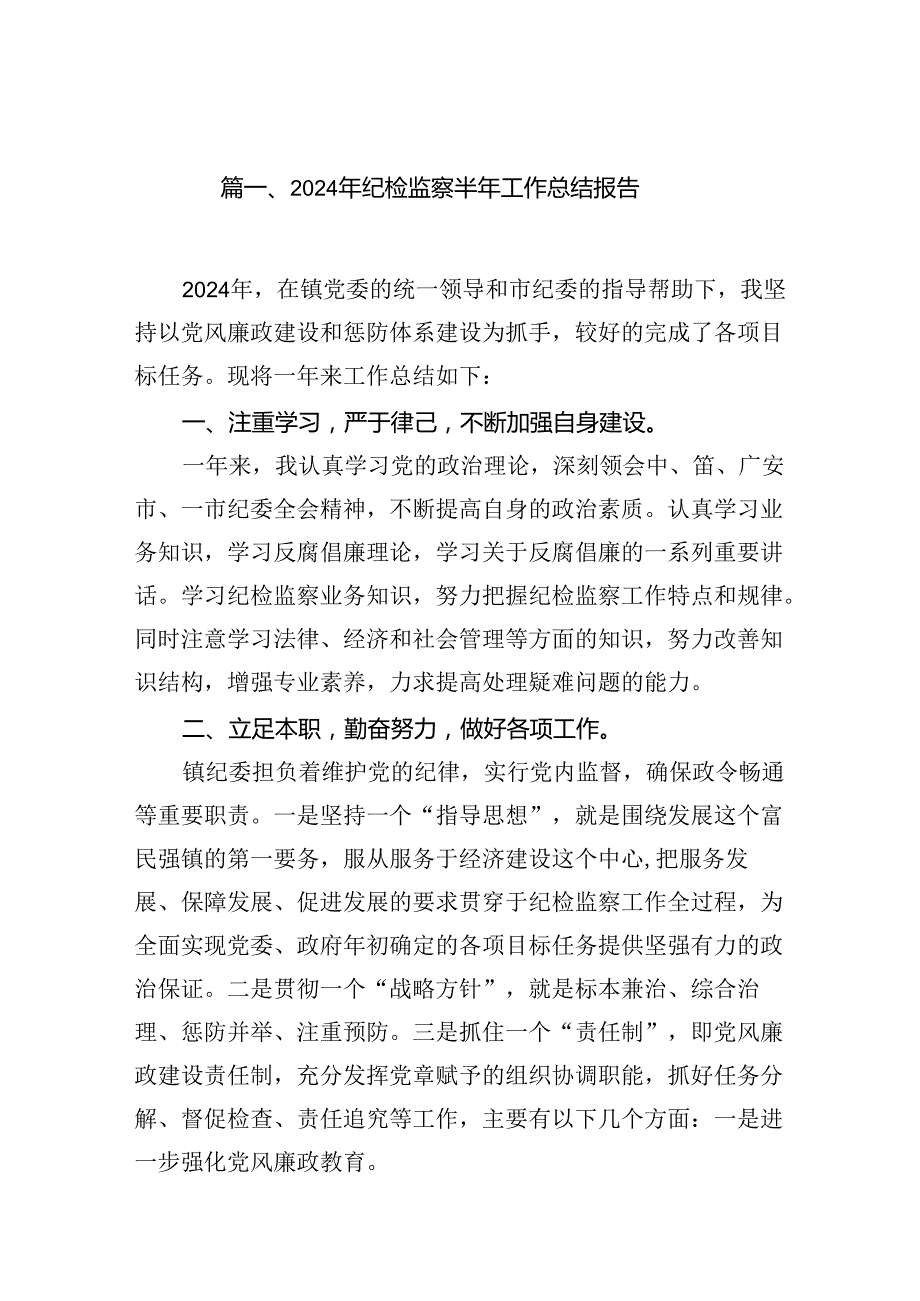 篇一、2024年纪检监察半年工作总结报告

2024年，在镇党委的统一领导和市纪委的指导帮助下，我坚持以党风廉政建设和惩防体系建设为抓手，较好的完成了各项目标任务。现将一年来工作总结如下：

一、注重学习，严于律己，不断加强自身建设。

一年来，我认真学习党的政治理论，深刻领会中、笛、广安市、一市纪委全会精神，不断提高自身的政治素质。认真学习业务知识，学习反腐倡廉理论，学习关于反腐倡廉的一系列重要讲话。学习纪检监察业务知识，努力把握纪检监察工作特点和规律。同时注意学习法律、经济和社会管理等方面的知识，努力改善知识结构，增强专业素养，力求提高处理疑难问题的能力。

二、立足本职，勤奋努力，做好各项工作。

镇纪委担负着维护党的纪律，实行党内监督，确保政令畅通等重要职责。一是坚持一个“指导思想”，就是围绕发展这个富民强镇的第一要务，服从服务于经济建设这个中心,把服务发展、保障发展、促进发展的要求贯穿于纪检监察工作全过程，为全面实现党委、政府年初确定的各项目标任务提供坚强有力的政治保证。二是贯彻一个“战略方针”，就是标本兼治、综合治理、惩防并举、注重预防。三是抓住一个“责任制”，即党风廉政建设责任制，充分发挥党章赋予的组织协调职能，抓好任务分解、督促检查、责任追究等工作，主要有以下几个方面：一是进一步强化党风廉政教育。